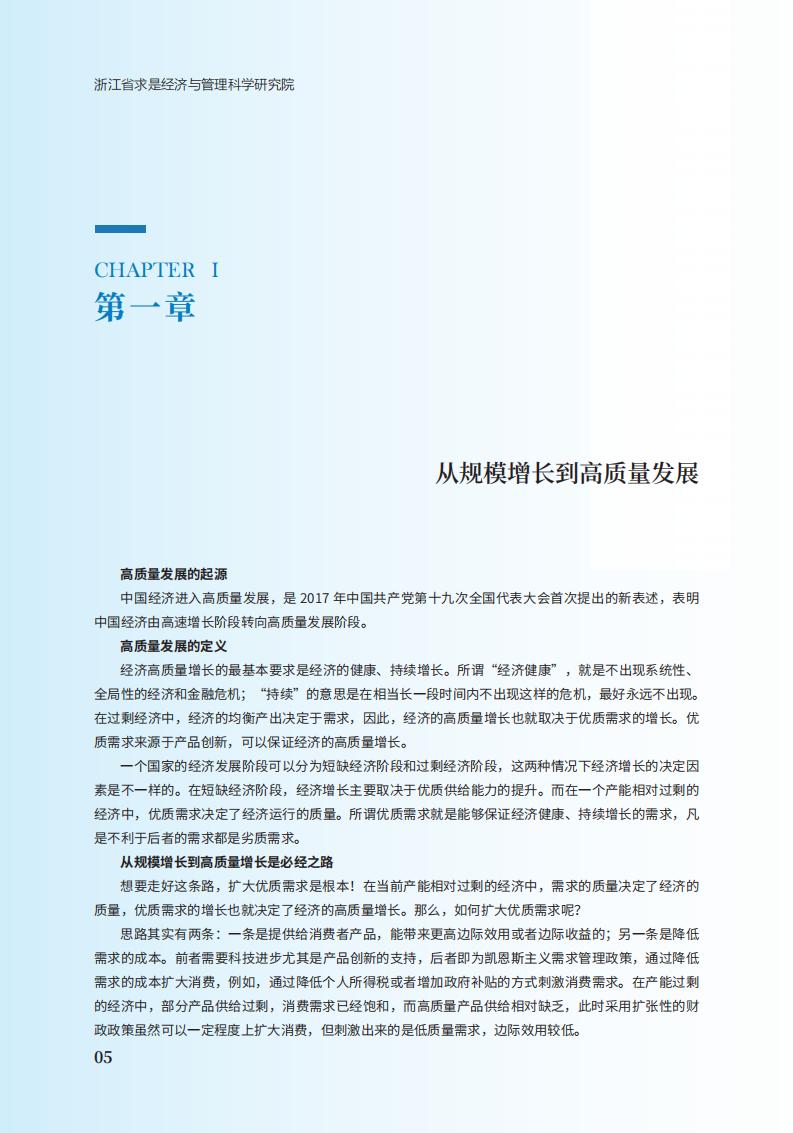 浙江省求是经济与管理科学研究院

CHAPTER I
第一章

从规模增长到高质量发展

高质量发展的起源

中国经济进入高质量发展，是 2017 年中国共产党第十九次全国代表大会首次提出的新表述，表明中国经济由高速增长阶段转向高质量发展阶段。

高质量发展的定义

经济高质量增长的最基本要求是经济的健康、持续增长。所谓“经济健康”，就是不出现系统性、全局性的经济和金融危机；“持续”的意思是在相当长一段时间内不出现这样的危机，最好永远不出现。在过剩经济中，经济的均衡产出决定于需求，因此，经济的高质量增长也就取决于优质需求的增长。优质需求来源于产品创新，可以保证经济的高质量增长。

一个国家的经济发展阶段可以分为短缺经济阶段和过剩经济阶段，这两种情况下经济增长的决定因素是不一样的。在短缺经济阶段，经济增长主要取决于优质供给能力的提升。而在一个产能相对过剩的经济中，优质需求决定了经济运行的质量。所谓优质需求就是能够保证经济健康、持续增长的需求，凡是不利于后者的需求都是劣质需求。

从规模增长到高质量增长是必经之路

想要走好这条路，扩大优质需求是根本！在当前产能相对过剩的经济中，需求的质量决定了经济的质量，优质需求的增长也就决定了经济的高质量增长。那么，如何扩大优质需求呢？

思路其实有两条：一条是提供给消费者产品，能带来更高边际效用或者边际收益的；另一条是降低需求的成本。前者需要科技进步尤其是产品创新的支持，后者即为凯恩斯主义需求管理政策，通过降低需求的成本扩大消费，例如，通过降低个人所得税或者增加政府补贴的方式刺激消费需求。在产能过剩的经济中，部分产品供给过剩，消费需求已经饱和，而高质量产品供给相对缺乏，此时采用扩张性的财政政策虽然可以一定程度上扩大消费，但刺激出来的是低质量需求，边际效用较低。

05